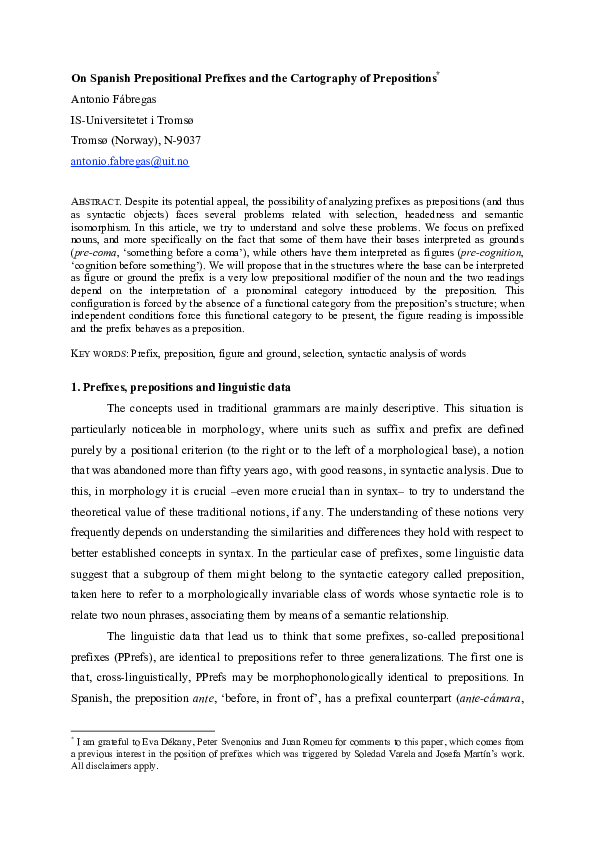 On Spanish Prepositional Prefixes and the Cartography of Prepositions*

Antonio Fábregas

IS-Universitetet i Tromsø

Tromsø (Norway), N-9037

antonio.fabregas@uit.no

ABSTRACT. Despite its potential appeal, the possibility of analyzing prefixes as prepositions (and thus as syntactic objects) faces several problems related with selection, headedness and semantic isomorphism. In this article, we try to understand and solve these problems. We focus on prefixed nouns, and more specifically on the fact that some of them have their bases interpreted as grounds (pre-coma, 'something before a coma'), while others have them interpreted as figures (pre-cognition, 'cognition before something'). We will propose that in the structures where the base can be interpreted as figure or ground the prefix is a very low prepositional modifier of the noun and the two readings depend on the interpretation of a pronominal category introduced by the preposition. This configuration is forced by the absence of a functional category from the preposition's structure; when independent conditions force this functional category to be present, the figure reading is impossible and the prefix behaves as a preposition.

KEY WORDS: Prefix, preposition, figure and ground, selection, syntactic analysis of words

1. Prefixes, prepositions and linguistic data

The concepts used in traditional grammars are mainly descriptive. This situation is particularly noticeable in morphology, where units such as suffix and prefix are defined purely by a positional criterion (to the right or to the left of a morphological base), a notion that was abandoned more than fifty years ago, with good reasons, in syntactic analysis. Due to this, in morphology it is crucial –even more crucial than in syntax– to try to understand the theoretical value of these traditional notions, if any. The understanding of these notions very frequently depends on understanding the similarities and differences they hold with respect to better established concepts in syntax. In the particular case of prefixes, some linguistic data suggest that a subgroup of them might belong to the syntactic category called preposition, taken here to refer to a morphologically invariable class of words whose syntactic role is to relate two noun phrases, associating them by means of a semantic relationship.

The linguistic data that lead us to think that some prefixes, so-called prepositional prefixes (PPrefs), are identical to prepositions refer to three generalizations. The first one is that, cross-linguistically, PPrefs may be morphophonologically identical to prepositions. In Spanish, the preposition ante, 'before, in front of', has a prefixal counterpart (ante-cámara,

* I am grateful to Eva Dékany, Peter Svenonius and Juan Romeu for comments to this paper, which comes from a previous interest in the position of prefixes which was triggered by Soledad Varela and Josefa Martín's work. All disclaimers apply.